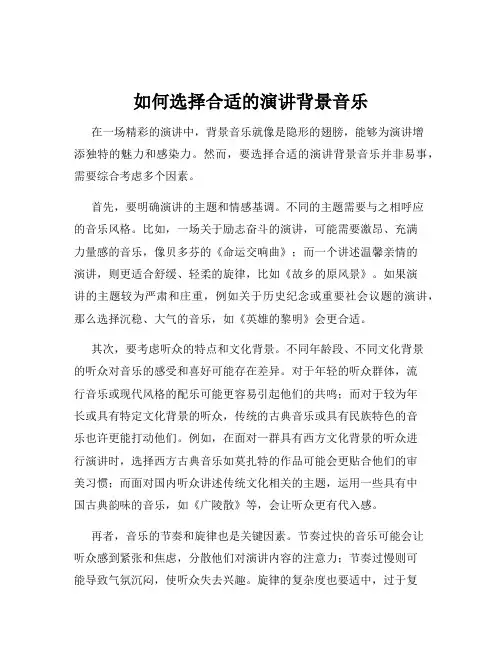 如何选择合适的演讲背景音乐

在一场精彩的演讲中，背景音乐就像是隐形的翅膀，能够为演讲增添独特的魅力和感染力。然而，要选择合适的演讲背景音乐并非易事，需要综合考虑多个因素。

首先，要明确演讲的主题和情感基调。不同的主题需要与之相呼应的音乐风格。比如，一场关于励志奋斗的演讲，可能需要激昂、充满力量感的音乐，像贝多芬的《命运交响曲》；而一个讲述温馨亲情的演讲，则更适合舒缓、轻柔的旋律，比如《故乡的原风景》。如果演讲的主题较为严肃和庄重，例如关于历史纪念或重要社会议题的演讲，那么选择沉稳、大气的音乐，如《英雄的黎明》会更合适。

其次，要考虑听众的特点和文化背景。不同年龄段、不同文化背景的听众对音乐的感受和喜好可能存在差异。对于年轻的听众群体，流行音乐或现代风格的配乐可能更容易引起他们的共鸣；而对于较为年长或具有特定文化背景的听众，传统的古典音乐或具有民族特色的音乐也许更能打动他们。例如，在面对一群具有西方文化背景的听众进行演讲时，选择西方古典音乐如莫扎特的作品可能会更贴合他们的审美习惯；而面对国内听众讲述传统文化相关的主题，运用一些具有中国古典韵味的音乐，如《广陵散》等，会让听众更有代入感。

再者，音乐的节奏和旋律也是关键因素。节奏过快的音乐可能会让听众感到紧张和焦虑，分散他们对演讲内容的注意力；节奏过慢则可能导致气氛沉闷，使听众失去兴趣。旋律的复杂度也要适中，过于复